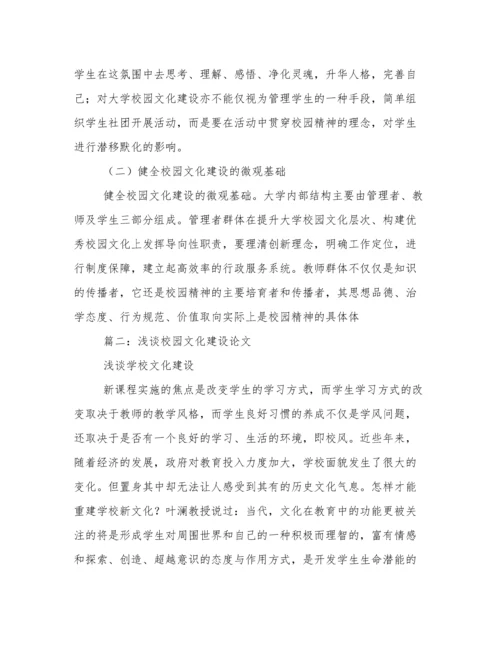 学生在这氛围中去思考、理解、感悟、净化灵魂，升华人格，完善自己；对大学校园文化建设亦不能仅视为管理学生的一种手段，简单组织学生社团开展活动，而是要在活动中贯穿校园精神的理念，对学生进行潜移默化的影响。

（二）健全校园文化建设的微观基础

健全校园文化建设的微观基础。大学内部结构主要由管理者、教师及学生三部分组成。管理者群体在提升大学校园文化层次、构建优秀校园文化上发挥导向性职责，要理清创新理念，明确工作定位，进行制度保障，建立起高效率的行政服务系统。教师群体不仅仅是知识的传播者，它还是校园精神的主要培育者和传播者，其思想品德、治学态度、行为规范、价值取向实际上是校园精神的具体体

篇二：浅谈校园文化建设论文

浅谈学校文化建设

新课程实施的焦点是改变学生的学习方式，而学生学习方式的改变取决于教师的教学风格，而学生良好习惯的养成不仅是学风问题，还取决于是否有一个良好的学习、生活的环境，即校风。近些年来，随着经济的发展，政府对教育投入力度加大，学校面貌发生了很大的变化。但置身其中却无法让人感受到其有的历史文化气息。怎样才能重建学校新文化？叶澜教授说过：当代，文化在教育中的功能更被关注的将是形成学生对周围世界和自己的一种积极而理智的，富有情感和探索、创造、超越意识的态度与作用方式，是开发学生生命潜能的